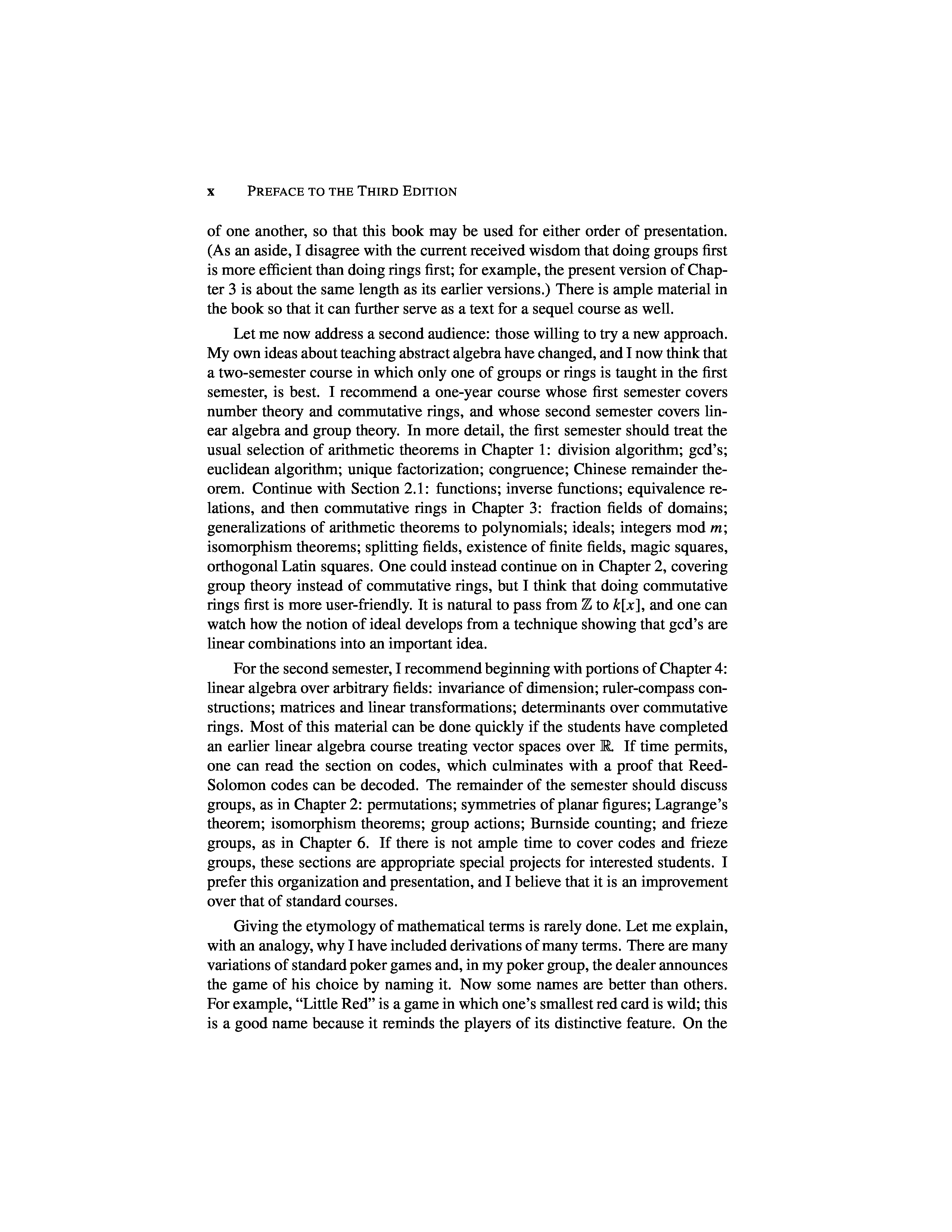 x PREFACE TO THE THIRD EDITION

of one another, so that this book may be used for either order of presentation. (As an aside, I disagree with the current received wisdom that doing groups first is more efficient than doing rings first; for example, the present version of Chapter 3 is about the same length as its earlier versions.) There is ample material in the book so that it can further serve as a text for a sequel course as well.

Let me now address a second audience: those willing to try a new approach. My own ideas about teaching abstract algebra have changed, and I now think that a two-semester course in which only one of groups or rings is taught in the first semester, is best. I recommend a one-year course whose first semester covers number theory and commutative rings, and whose second semester covers linear algebra and group theory. In more detail, the first semester should treat the usual selection of arithmetic theorems in Chapter 1: division algorithm; gcd's; euclidean algorithm; unique factorization; congruence; Chinese remainder theorem. Continue with Section 2.1: functions; inverse functions; equivalence relations, and then commutative rings in Chapter 3: fraction fields of domains; generalizations of arithmetic theorems to polynomials; ideals; integers mod $m$; isomorphism theorems; splitting fields, existence of finite fields, magic squares, orthogonal Latin squares. One could instead continue on in Chapter 2, covering group theory instead of commutative rings, but I think that doing commutative rings first is more user-friendly. It is natural to pass from $\mathbb{Z}$ to $k[x]$, and one can watch how the notion of ideal develops from a technique showing that gcd's are linear combinations into an important idea.

For the second semester, I recommend beginning with portions of Chapter 4: linear algebra over arbitrary fields: invariance of dimension; ruler-compass constructions; matrices and linear transformations; determinants over commutative rings. Most of this material can be done quickly if the students have completed an earlier linear algebra course treating vector spaces over $\mathbb{R}$. If time permits, one can read the section on codes, which culminates with a proof that Reed-Solomon codes can be decoded. The remainder of the semester should discuss groups, as in Chapter 2: permutations; symmetries of planar figures; Lagrange's theorem; isomorphism theorems; group actions; Burnside counting; and frieze groups, as in Chapter 6. If there is not ample time to cover codes and frieze groups, these sections are appropriate special projects for interested students. I prefer this organization and presentation, and I believe that it is an improvement over that of standard courses.

Giving the etymology of mathematical terms is rarely done. Let me explain, with an analogy, why I have included derivations of many terms. There are many variations of standard poker games and, in my poker group, the dealer announces the game of his choice by naming it. Now some names are better than others. For example, "Little Red" is a game in which one's smallest red card is wild; this is a good name because it reminds the players of its distinctive feature. On the